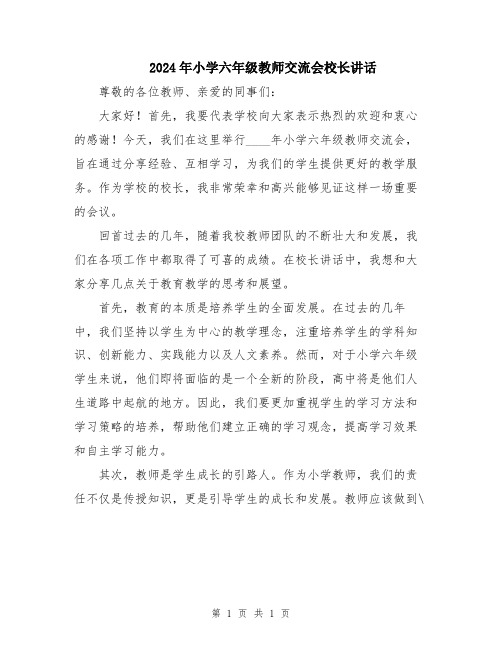 2024年小学六年级教师交流会校长讲话

尊敬的各位教师、亲爱的同事们：

大家好！首先，我要代表学校向大家表示热烈的欢迎和衷心的感谢！今天，我们在这里举行____年小学六年级教师交流会，旨在通过分享经验、互相学习，为我们的学生提供更好的教学服务。作为学校的校长，我非常荣幸和高兴能够见证这样一场重要的会议。

回首过去的几年，随着我校教师团队的不断壮大和发展，我们在各项工作中都取得了可喜的成绩。在校长讲话中，我想和大家分享几点关于教育教学的思考和展望。

首先，教育的本质是培养学生的全面发展。在过去的几年中，我们坚持以学生为中心的教学理念，注重培养学生的学科知识、创新能力、实践能力以及人文素养。然而，对于小学六年级学生来说，他们即将面临的是一个全新的阶段，高中将是他们人生道路中起航的地方。因此，我们要更加重视学生的学习方法和学习策略的培养，帮助他们建立正确的学习观念，提高学习效果和自主学习能力。

其次，教师是学生成长的引路人。作为小学教师，我们的责任不仅是传授知识，更是引导学生的成长和发展。教师应该做到\

第 1 页 共 1 页